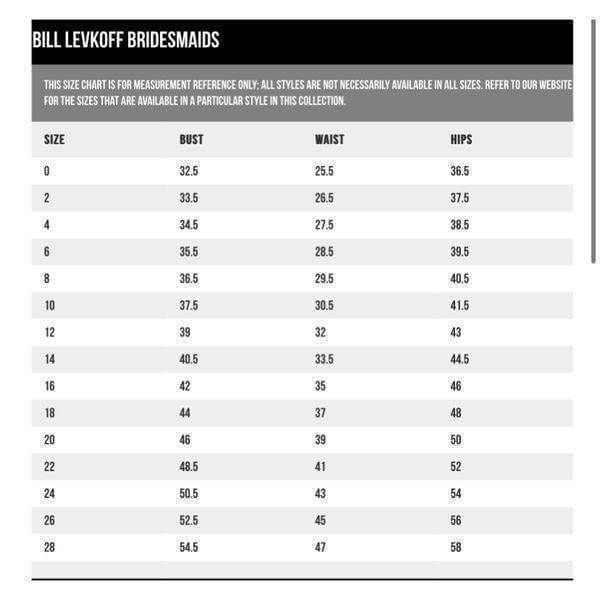 BILL LEVKOFF BRIDESMAIDS

THIS SIZE CHART IS FOR MEASUREMENT REFERENCE ONLY; ALL STYLES ARE NOT NECESSARILY AVAILABLE IN ALL SIZES. REFER TO OUR WEBSITE FOR THE SIZES THAT ARE AVAILABLE IN A PARTICULAR STYLE IN THIS COLLECTION.

| SIZE | BUST | WAIST | HIPS |
|---|---|---|---|
| 0 | 32.5 | 25.5 | 36.5 |
| 2 | 33.5 | 26.5 | 37.5 |
| 4 | 34.5 | 27.5 | 38.5 |
| 6 | 35.5 | 28.5 | 39.5 |
| 8 | 36.5 | 29.5 | 40.5 |
| 10 | 37.5 | 30.5 | 41.5 |
| 12 | 39 | 32 | 43 |
| 14 | 40.5 | 33.5 | 44.5 |
| 16 | 42 | 35 | 46 |
| 18 | 44 | 37 | 48 |
| 20 | 46 | 39 | 50 |
| 22 | 48.5 | 41 | 52 |
| 24 | 50.5 | 43 | 54 |
| 26 | 52.5 | 45 | 56 |
| 28 | 54.5 | 47 | 58 |